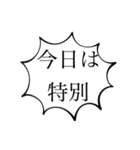 今日は
特別